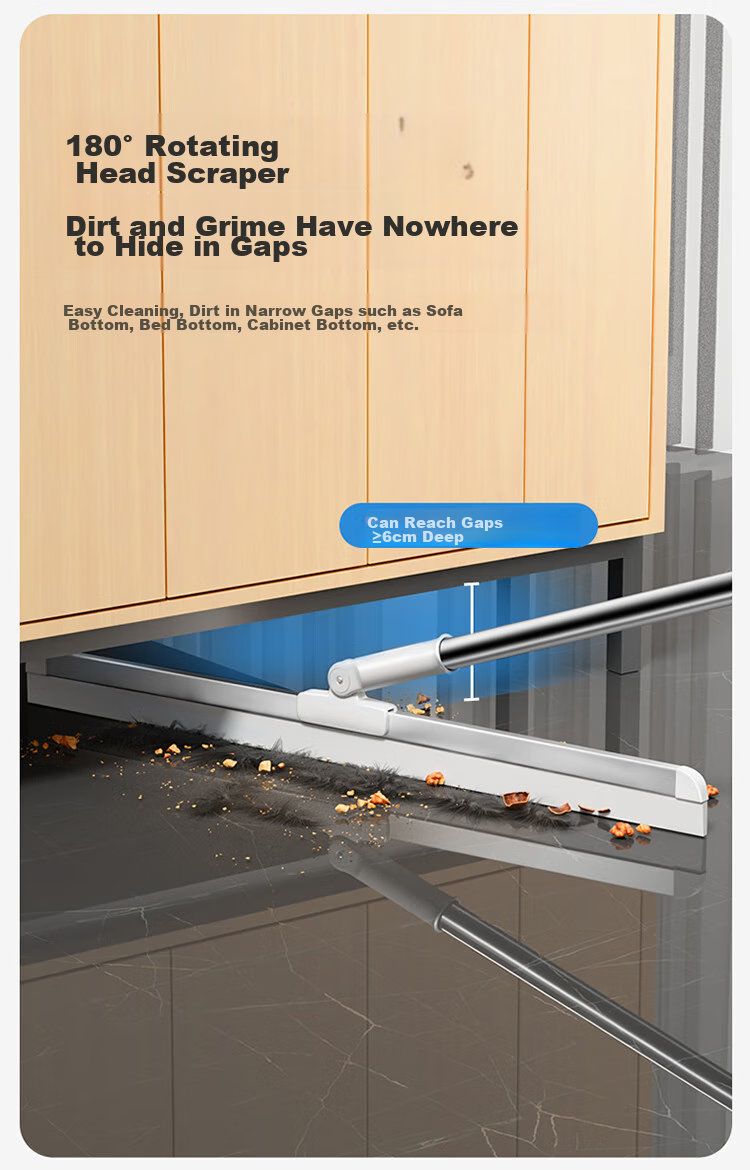 180° Rotating Head Scraper

Dirt and Grime Have Nowhere to Hide in Gaps

Easy Cleaning, Dirt in Narrow Gaps such as Sofa Bottom, Bed Bottom, Cabinet Bottom, etc.

Can Reach Gaps ≥6cm Deep